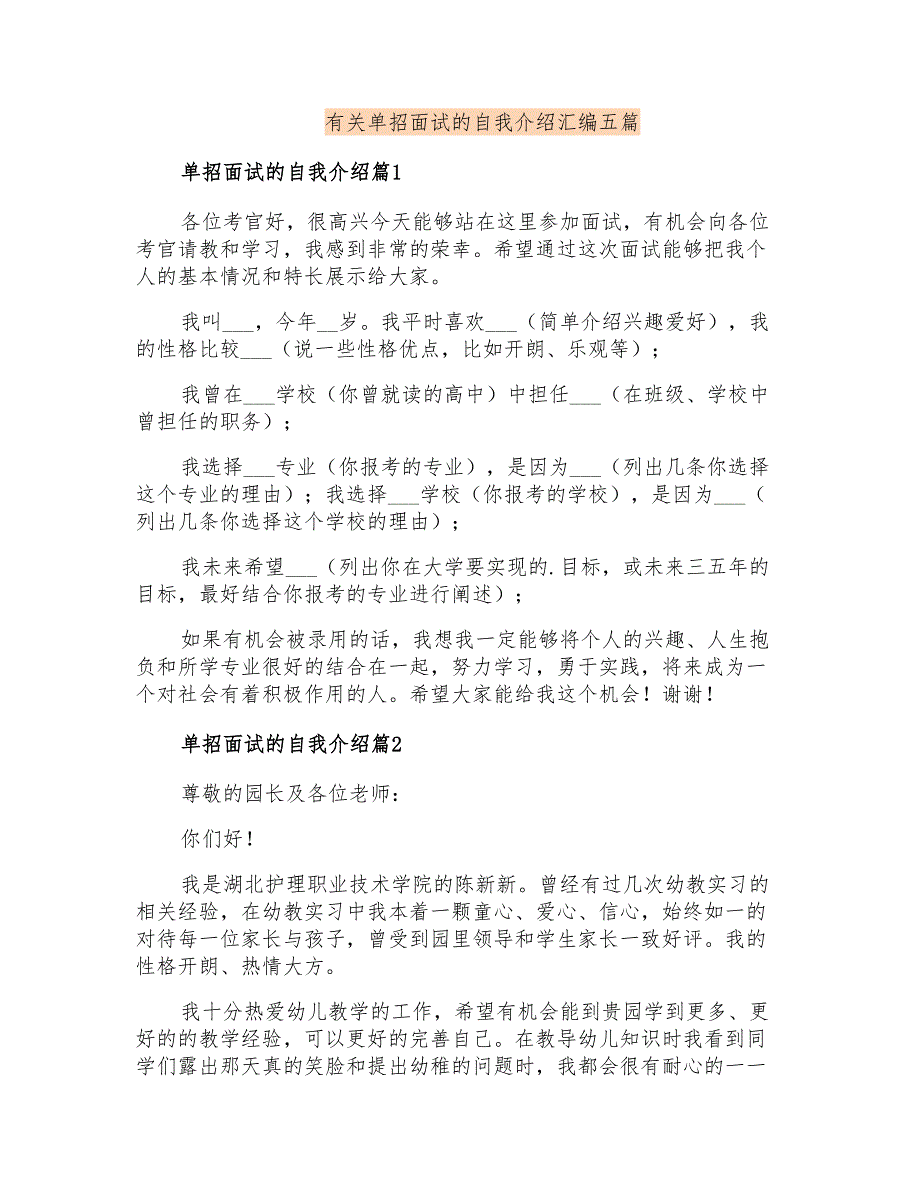 有关单招面试的自我介绍汇编五篇

单招面试的自我介绍篇1

各位考官好，很高兴今天能够站在这里参加面试，有机会向各位考官请教和学习，我感到非常的荣幸。希望通过这次面试能够把我个人的基本情况和特长展示给大家。

我叫___，今年__岁。我平时喜欢___（简单介绍兴趣爱好），我的性格比较___（说一些性格优点，比如开朗、乐观等）；

我曾在___学校（你曾就读的高中）中担任___（在班级、学校中曾担任的职务）；

我选择___专业（你报考的专业），是因为___（列出几条你选择这个专业的理由）；我选择___学校（你报考的学校），是因为___（列出几条你选择这个学校的理由）；

我未来希望___（列出你在大学要实现的.目标，或未来三五年的目标，最好结合你报考的专业进行阐述）；

如果有机会被录用的话，我想我一定能够将个人的兴趣、人生抱负和所学专业很好的结合在一起，努力学习，勇于实践，将来成为一个对社会有着积极作用的人。希望大家能给我这个机会！谢谢！

单招面试的自我介绍篇2

尊敬的园长及各位老师：

你们好！

我是湖北护理职业技术学院的陈新新。曾经有过几次幼教实习的相关经验，在幼教实习中我本着一颗童心、爱心、信心，始终如一的对待每一位家长与孩子，曾受到园里领导和学生家长一致好评。我的性格开朗、热情大方。

我十分热爱幼儿教学的工作，希望有机会能到贵园学到更多、更好的的教学经验，可以更好的完善自己。在教导幼儿知识时我看到同学们露出那天真的笑脸和提出幼稚的问题时，我都会很有耐心的一一